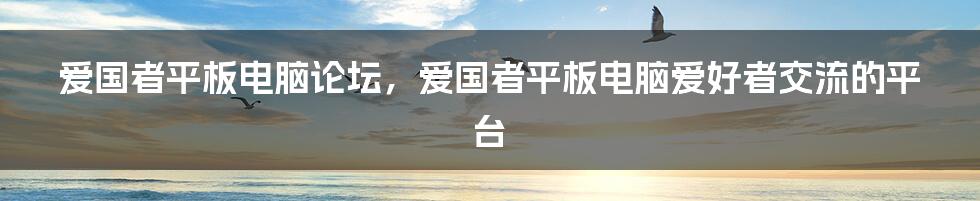 爱国者平板电脑论坛，爱国者平板电脑爱好者交流的平台